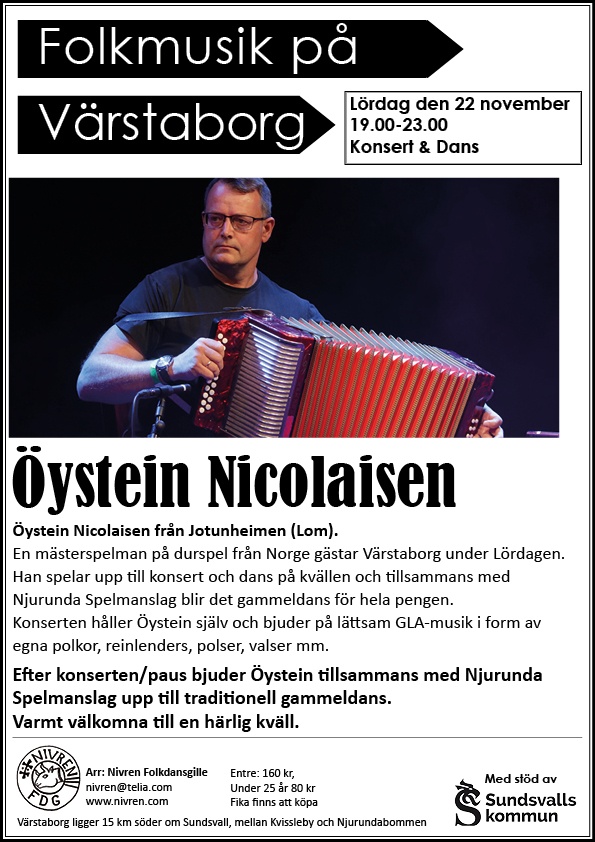 Folkmusik på

Värstaborg

Lördag den 22 november
19.00-23.00
Konsert & Dans

Öystein Nicolaisen

Öystein Nicolaisen från Jotunheimen (Lom).
En mästerspelman på durspel från Norge gästar Värstaborg under Lördagen. Han spelar upp till konsert och dans på kvällen och tillsammans med Njurunda Spelmanslag blir det gammeldans för hela pengen.
Konserten håller Öystein själv och bjuder på lättsam GLA-musik i form av egna polkor, reinlenders, polser, valser mm.

Efter konserten/paus bjuder Öystein tillsammans med Njurunda Spelmanslag upp till traditionell gammeldans.
Varmt välkomna till en härlig kväll.

NIVREN FDG

Arr: Nivren Folkdansgille
nivren@telia.com
www.nivren.com

Entre: 160 kr,
Under 25 år 80 kr
Fika finns att köpa

Med stöd av
Sundsvalls kommun

Värstaborg ligger 15 km söder om Sundsvall, mellan Kvissleby och Njurundabommen